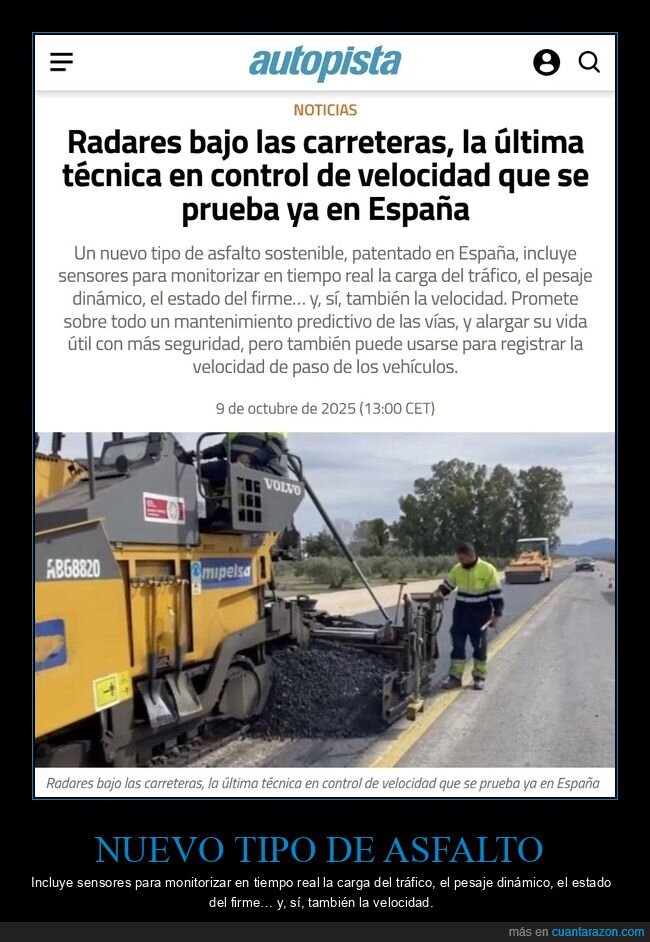 autopista

NOTICIAS

Radares bajo las carreteras, la última técnica en control de velocidad que se prueba ya en España

Un nuevo tipo de asfalto sostenible, patentado en España, incluye sensores para monitorizar en tiempo real la carga del tráfico, el pesaje dinámico, el estado del firme… y, sí, también la velocidad. Promete sobre todo un mantenimiento predictivo de las vías, y alargar su vida útil con más seguridad, pero también puede usarse para registrar la velocidad de paso de los vehículos.

9 de octubre de 2025 (13:00 CET)

VOLVO

ABG8820

mipelsa

Radares bajo las carreteras, la última técnica en control de velocidad que se prueba ya en España

NUEVO TIPO DE ASFALTO

Incluye sensores para monitorizar en tiempo real la carga del tráfico, el pesaje dinámico, el estado del firme… y, sí, también la velocidad.

más en cuantarazon.com